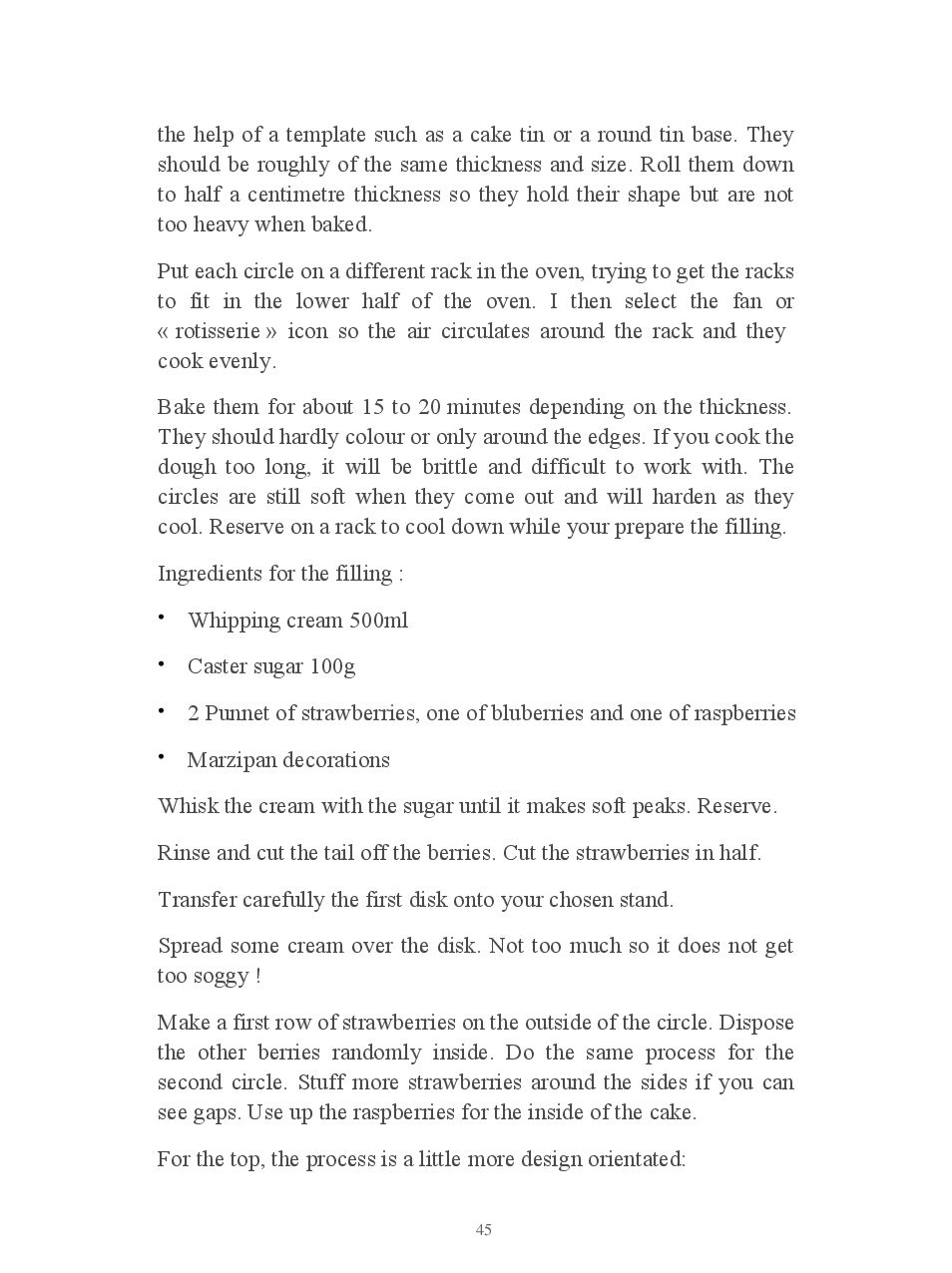 the help of a template such as a cake tin or a round tin base. They should be roughly of the same thickness and size. Roll them down to half a centimetre thickness so they hold their shape but are not too heavy when baked.

Put each circle on a different rack in the oven, trying to get the racks to fit in the lower half of the oven. I then select the fan or « rotisserie » icon so the air circulates around the rack and they cook evenly.

Bake them for about 15 to 20 minutes depending on the thickness. They should hardly colour or only around the edges. If you cook the dough too long, it will be brittle and difficult to work with. The circles are still soft when they come out and will harden as they cool. Reserve on a rack to cool down while your prepare the filling.

Ingredients for the filling :

• Whipping cream 500ml

• Caster sugar 100g

• 2 Punnet of strawberries, one of bluberries and one of raspberries

• Marzipan decorations

Whisk the cream with the sugar until it makes soft peaks. Reserve.

Rinse and cut the tail off the berries. Cut the strawberries in half.

Transfer carefully the first disk onto your chosen stand.

Spread some cream over the disk. Not too much so it does not get too soggy !

Make a first row of strawberries on the outside of the circle. Dispose the other berries randomly inside. Do the same process for the second circle. Stuff more strawberries around the sides if you can see gaps. Use up the raspberries for the inside of the cake.

For the top, the process is a little more design orientated:

45